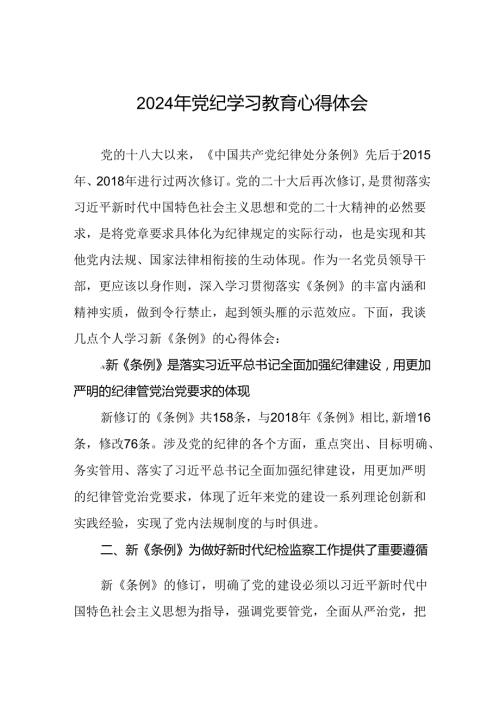 2024年党纪学习教育心得体会

党的十八大以来，《中国共产党纪律处分条例》先后于2015年、2018年进行过两次修订。党的二十大后再次修订，是贯彻落实习近平新时代中国特色社会主义思想和党的二十大精神的必然要求，是将党章要求具体化为纪律规定的实际行动，也是实现和其他党内法规、国家法律相衔接的生动体现。作为一名党员领导干部，更应该以身作则，深入学习贯彻落实《条例》的丰富内涵和精神实质，做到令行禁止，起到领头雁的示范效应。下面，我谈几点个人学习新《条例》的心得体会：

、新《条例》是落实习近平总书记全面加强纪律建设，用更加严明的纪律管党治党要求的体现

新修订的《条例》共158条，与2018年《条例》相比，新增16条，修改76条。涉及党的纪律的各个方面，重点突出、目标明确、务实管用、落实了习近平总书记全面加强纪律建设，用更加严明的纪律管党治党要求，体现了近年来党的建设一系列理论创新和实践经验，实现了党内法规制度的与时俱进。

二、新《条例》为做好新时代纪检监察工作提供了重要遵循

新《条例》的修订，明确了党的建设必须以习近平新时代中国特色社会主义思想为指导，强调党要管党，全面从严治党，把